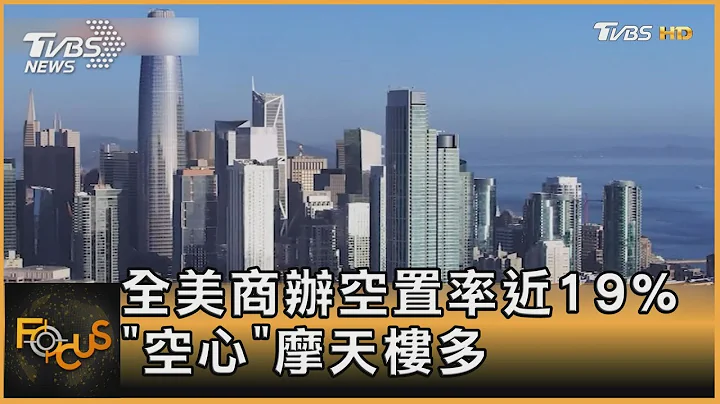 TVBS NEWS

TVBS HD

FOCUS

全美商辦空置率近19%
"空心"摩天樓多